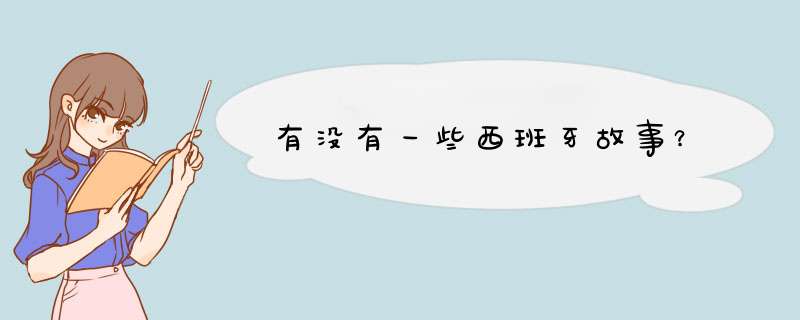 有没有一些西班牙故事?